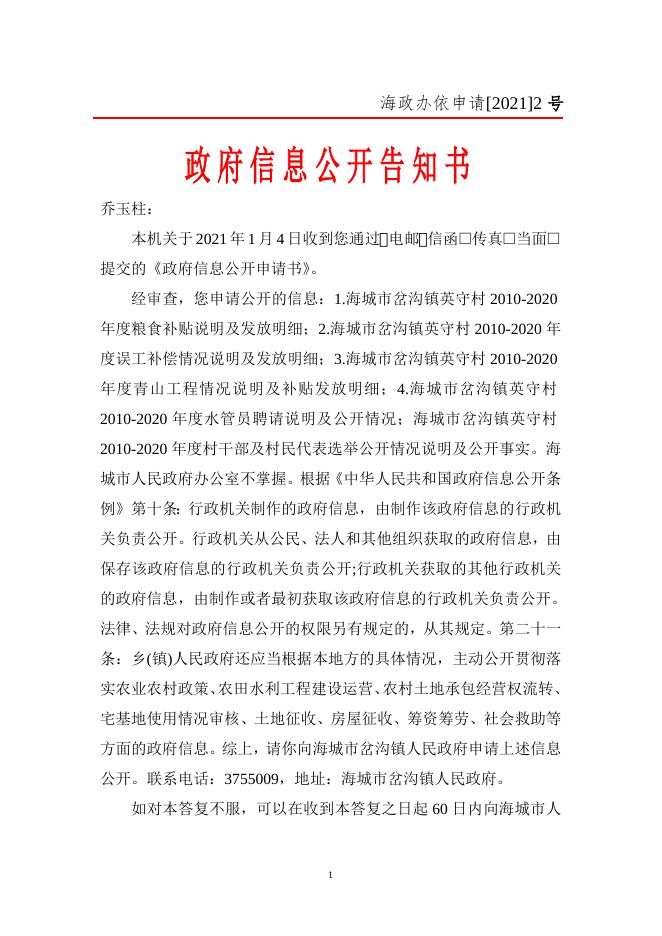 海政办依申请[2021]2 号

政府信息公开告知书

乔玉柱：

本机关于 2021 年 1 月 4 日收到您通过□电邮□信函□传真□当面□提交的《政府信息公开申请书》。

经审查，您申请公开的信息：1.海城市岔沟镇英守村 2010-2020 年度粮食补贴说明及发放明细；2.海城市岔沟镇英守村 2010-2020 年度误工补偿情况说明及发放明细；3.海城市岔沟镇英守村 2010-2020 年度青山工程情况说明及补贴发放明细；4.海城市岔沟镇英守村 2010-2020 年度水管员聘请说明及公开情况；海城市岔沟镇英守村 2010-2020 年度村干部及村民代表选举公开情况说明及公开事实。海城市人民政府办公室不掌握。根据《中华人民共和国政府信息公开条例》第十条：行政机关制作的政府信息，由制作该政府信息的行政机关负责公开。行政机关从公民、法人和其他组织获取的政府信息，由保存该政府信息的行政机关负责公开;行政机关获取的其他行政机关的政府信息，由制作或者最初获取该政府信息的行政机关负责公开。法律、法规对政府信息公开的权限另有规定的，从其规定。第二十一条：乡(镇)人民政府还应当根据本地方的具体情况，主动公开贯彻落实农业农村政策、农田水利工程建设运营、农村土地承包经营权流转、宅基地使用情况审核、土地征收、房屋征收、筹资筹劳、社会救助等方面的政府信息。综上，请你向海城市岔沟镇人民政府申请上述信息公开。联系电话：3755009，地址：海城市岔沟镇人民政府。

如对本答复不服，可以在收到本答复之日起 60 日内向海城市人

1